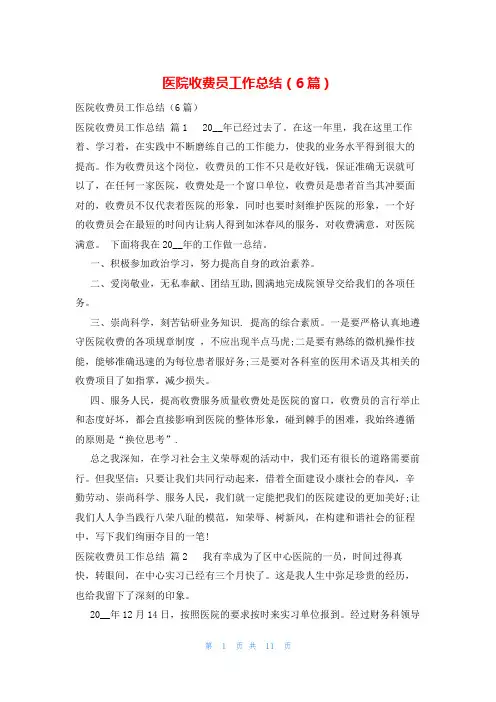 医院收费员工作总结（6篇）

医院收费员工作总结（6篇）

医院收费员工作总结 篇1 20__年已经过去了。在这一年里，我在这里工作着、学习着，在实践中不断磨练自己的工作能力，使我的业务水平得到很大的提高。作为收费员这个岗位，收费员的工作不只是收好钱，保证准确无误就可以了，在任何一家医院，收费处是一个窗口单位，收费员是患者首当其冲要面对的，收费员不仅代表着医院的形象，同时也要时刻维护医院的形象，一个好的收费员会在最短的时间内让病人得到如沐春风的服务，对收费满意，对医院满意。 下面将我在20__年的工作做一总结。

一、积极参加政治学习，努力提高自身的政治素养。

二、爱岗敬业，无私奉献、团结互助，圆满地完成院领导交给我们的各项任务。

三、崇尚科学，刻苦钻研业务知识．提高的综合素质。一是要严格认真地遵守医院收费的各项规章制度 ，不应出现半点马虎;二是要有熟练的微机操作技能，能够准确迅速的为每位患者服好务;三是要对各科室的医用术语及其相关的收费项目了如指掌，减少损失。

四、服务人民，提高收费服务质量收费处是医院的窗口，收费员的言行举止和态度好坏，都会直接影响到医院的整体形象，碰到棘手的困难，我始终遵循的原则是“换位思考”．

总之我深知，在学习社会主义荣辱观的活动中，我们还有很长的道路需要前行。但我坚信：只要让我们共同行动起来，借着全面建设小康社会的春风，辛勤劳动、崇尚科学、服务人民，我们就一定能把我们的医院建设的更加美好;让我们人人争当践行八荣八耻的模范，知荣辱、树新风，在构建和谐社会的征程中，写下我们绚丽夺目的一笔!

医院收费员工作总结 篇2 我有幸成为了区中心医院的一员，时间过得真快，转眼间，在中心实习已经有三个月快了。这是我人生中弥足珍贵的经历，也给我留下了深刻的印象。

20__年12月14日，按照医院的要求按时来实习单位报到。经过财务科领导

第 1 页 共 11 页